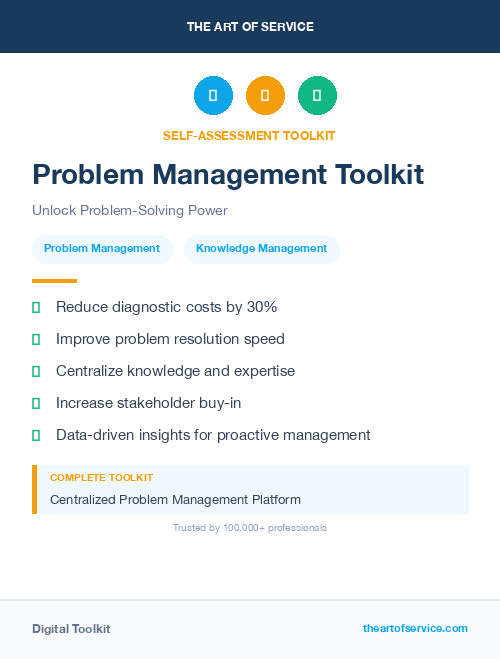 THE ART OF SERVICE

SELF-ASSESSMENT TOOLKIT

Problem Management Toolkit

Unlock Problem-Solving Power

Problem Management

Knowledge Management

Reduce diagnostic costs by 30%

Improve problem resolution speed

Centralize knowledge and expertise

Increase stakeholder buy-in

Data-driven insights for proactive management

COMPLETE TOOLKIT

Centralized Problem Management Platform

Trusted by 100,000+ professionals

Digital Toolkit

theartofservice.com